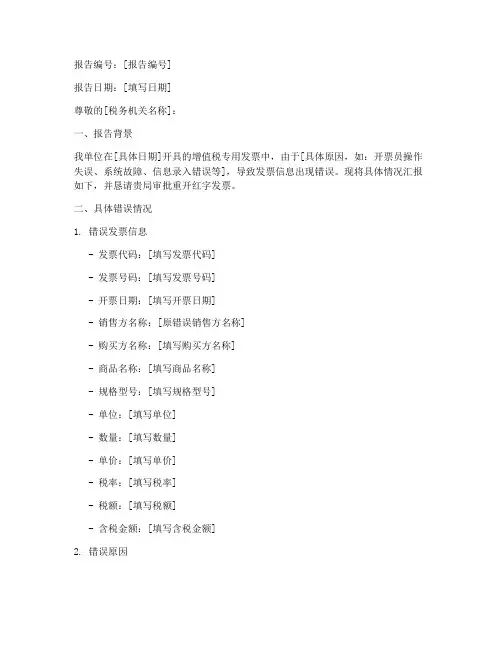 报告编号：[报告编号]

报告日期：[填写日期]

尊敬的[税务机关名称]：

一、报告背景

我单位在[具体日期]开具的增值税专用发票中，由于[具体原因，如：开票员操作失误、系统故障、信息录入错误等]，导致发票信息出现错误。现将具体情况汇报如下，并恳请贵局审批重开红字发票。

二、具体错误情况

1. 错误发票信息

- 发票代码：[填写发票代码]

- 发票号码：[填写发票号码]

- 开票日期：[填写开票日期]

- 销售方名称：[原错误销售方名称]

- 购买方名称：[填写购买方名称]

- 商品名称：[填写商品名称]

- 规格型号：[填写规格型号]

- 单位：[填写单位]

- 数量：[填写数量]

- 单价：[填写单价]

- 税率：[填写税率]

- 税额：[填写税额]

- 含税金额：[填写含税金额]

2. 错误原因